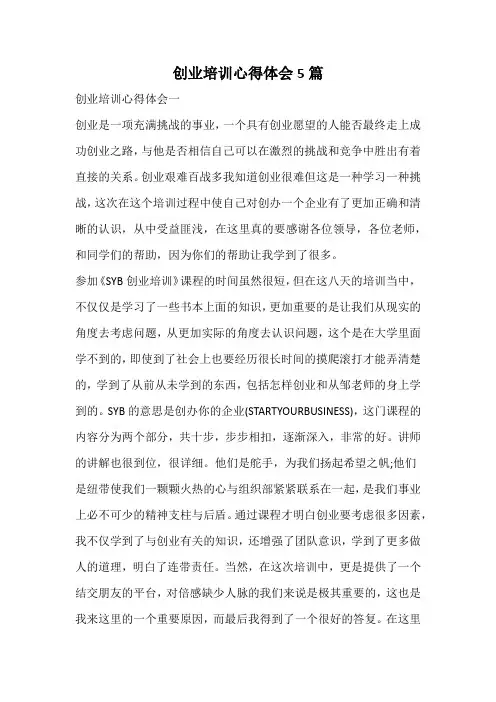 创业培训心得体会5篇

创业培训心得体会一

创业是一项充满挑战的事业，一个具有创业愿望的人能否最终走上成功创业之路，与他是否相信自己可以在激烈的挑战和竞争中胜出有着直接的关系。创业艰难百战多我知道创业很难但这是一种学习一种挑战，这次在这个培训过程中使自己对创办一个企业有了更加正确和清晰的认识，从中受益匪浅，在这里真的要感谢各位领导，各位老师，和同学们的帮助，因为你们的帮助让我学到了很多。

参加《SYB创业培训》课程的时间虽然很短，但在这八天的培训当中，不仅仅是学习了一些书本上面的知识，更加重要的是让我们从现实的角度去考虑问题，从更加实际的角度去认识问题，这个是在大学里面学不到的，即使到了社会上也要经历很长时间的摸爬滚打才能弄清楚的，学到了从前从未学到的东西，包括怎样创业和从邹老师的身上学到的。SYB的意思是创办你的企业(STARTYOURBUSINESS)，这门课程的内容分为两个部分，共十步，步步相扣，逐渐深入，非常的好。讲师的讲解也很到位，很详细。他们是舵手，为我们扬起希望之帆;他们是纽带使我们一颗颗火热的心与组织部紧紧联系在一起，是我们事业上必不可少的精神支柱与后盾。通过课程才明白创业要考虑很多因素，我不仅学到了与创业有关的知识，还增强了团队意识，学到了更多做人的道理，明白了连带责任。当然，在这次培训中，更是提供了一个结交朋友的平台，对倍感缺少人脉的我们来说是极其重要的，这也是我来这里的一个重要原因，而最后我得到了一个很好的答复。在这里